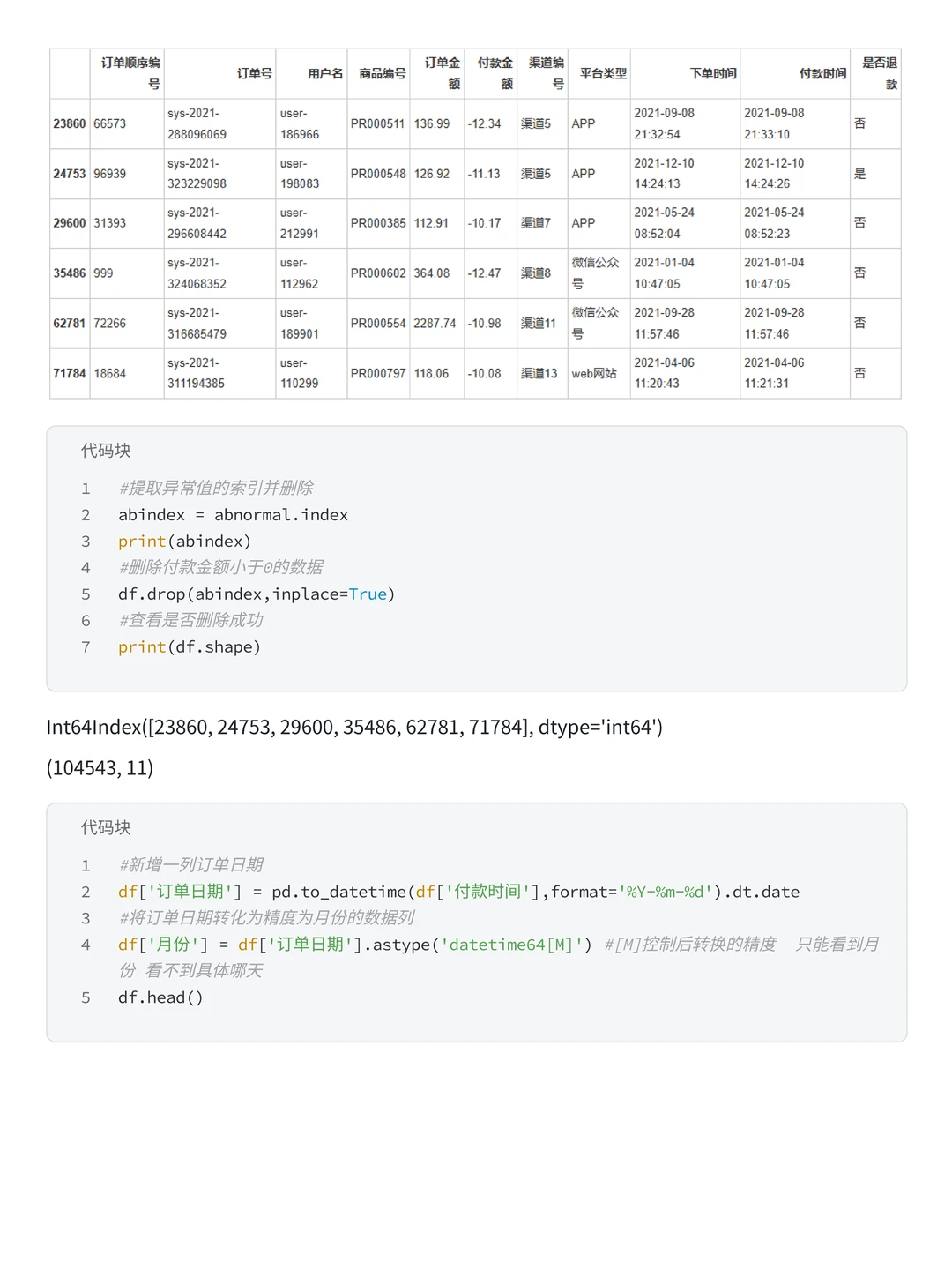 | | 订单顺序编号 | 订单号 | 用户名 | 商品编号 | 订单金额 | 付款金额 | 渠道编号 | 平台类型 | 下单时间 | 付款时间 | 是否退款 |
|---|---|---|---|---|---|---|---|---|---|---|---|
| 23860 | 66573 | sys-2021-288096069 | user-186966 | PR000511 | 136.99 | -12.34 | 渠道5 | APP | 2021-09-08 21:32:54 | 2021-09-08 21:33:10 | 否 |
| 24753 | 96939 | sys-2021-323229098 | user-198083 | PR000548 | 126.92 | -11.13 | 渠道5 | APP | 2021-12-10 14:24:13 | 2021-12-10 14:24:26 | 是 |
| 29600 | 31393 | sys-2021-296608442 | user-212991 | PR000385 | 112.91 | -10.17 | 渠道7 | APP | 2021-05-24 08:52:04 | 2021-05-24 08:52:23 | 否 |
| 35486 | 999 | sys-2021-324068352 | user-112962 | PR000602 | 364.08 | -12.47 | 渠道8 | 微信公众号 | 2021-01-04 10:47:05 | 2021-01-04 10:47:05 | 否 |
| 62781 | 72266 | sys-2021-316685479 | user-189901 | PR000554 | 2287.74 | -10.98 | 渠道11 | 微信公众号 | 2021-09-28 11:57:46 | 2021-09-28 11:57:46 | 否 |
| 71784 | 18684 | sys-2021-311194385 | user-110299 | PR000797 | 118.06 | -10.08 | 渠道13 | web网站 | 2021-04-06 11:20:43 | 2021-04-06 11:21:31 | 否 |

代码块

1 #提取异常值的索引并删除
2 abindex = abnormal.index
3 print(abindex)
4 #删除付款金额小于0的数据
5 df.drop(abindex,inplace=True)
6 #查看是否删除成功
7 print(df.shape)

Int64Index([23860, 24753, 29600, 35486, 62781, 71784], dtype='int64')

(104543, 11)

代码块

1 #新增一列订单日期
2 df['订单日期'] = pd.to_datetime(df['付款时间'],format='%Y-%m-%d').dt.date
3 #将订单日期转化为精度为月份的数据列
4 df['月份'] = df['订单日期'].astype('datetime64[M]') #[M]控制后转换的精度 只能看到月份 看不到具体哪天
5 df.head()